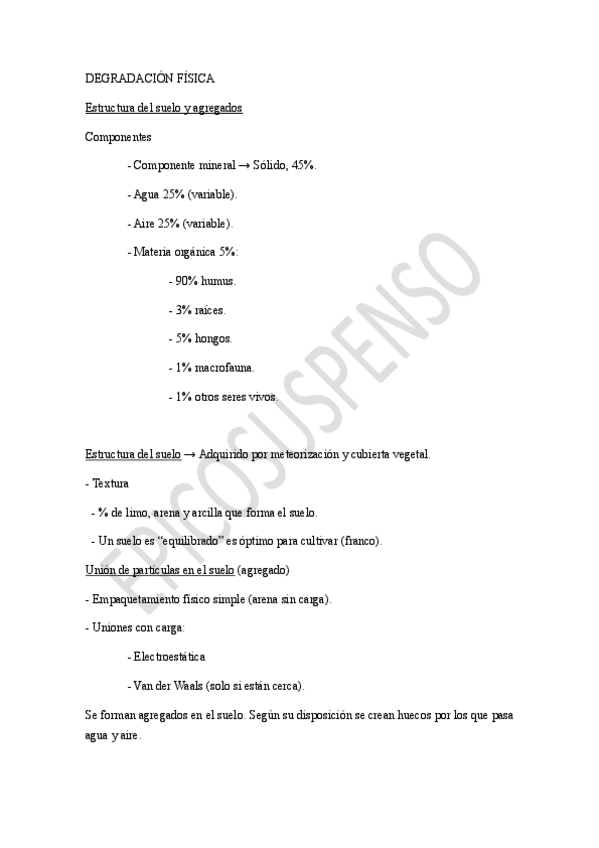 DEGRADACIÓN FÍSICA

Estructura del suelo y agregados

Componentes

- Componente mineral → Sólido, 45%.

- Agua 25% (variable).

- Aire 25% (variable).

- Materia orgánica 5%:

- 90% humus.

- 3% raíces.

- 5% hongos.

- 1% macrofauna.

- 1% otros seres vivos.

Estructura del suelo → Adquirido por meteorización y cubierta vegetal.

- Textura

- % de limo, arena y arcilla que forma el suelo.

- Un suelo es "equilibrado" es óptimo para cultivar (franco).

Unión de partículas en el suelo (agregado)

- Empaquetamiento físico simple (arena sin carga).

- Uniones con carga:

- Electroestática

- Van der Waals (solo si están cerca).

Se forman agregados en el suelo. Según su disposición se crean huecos por los que pasa agua y aire.

EPICOSUSPENSO